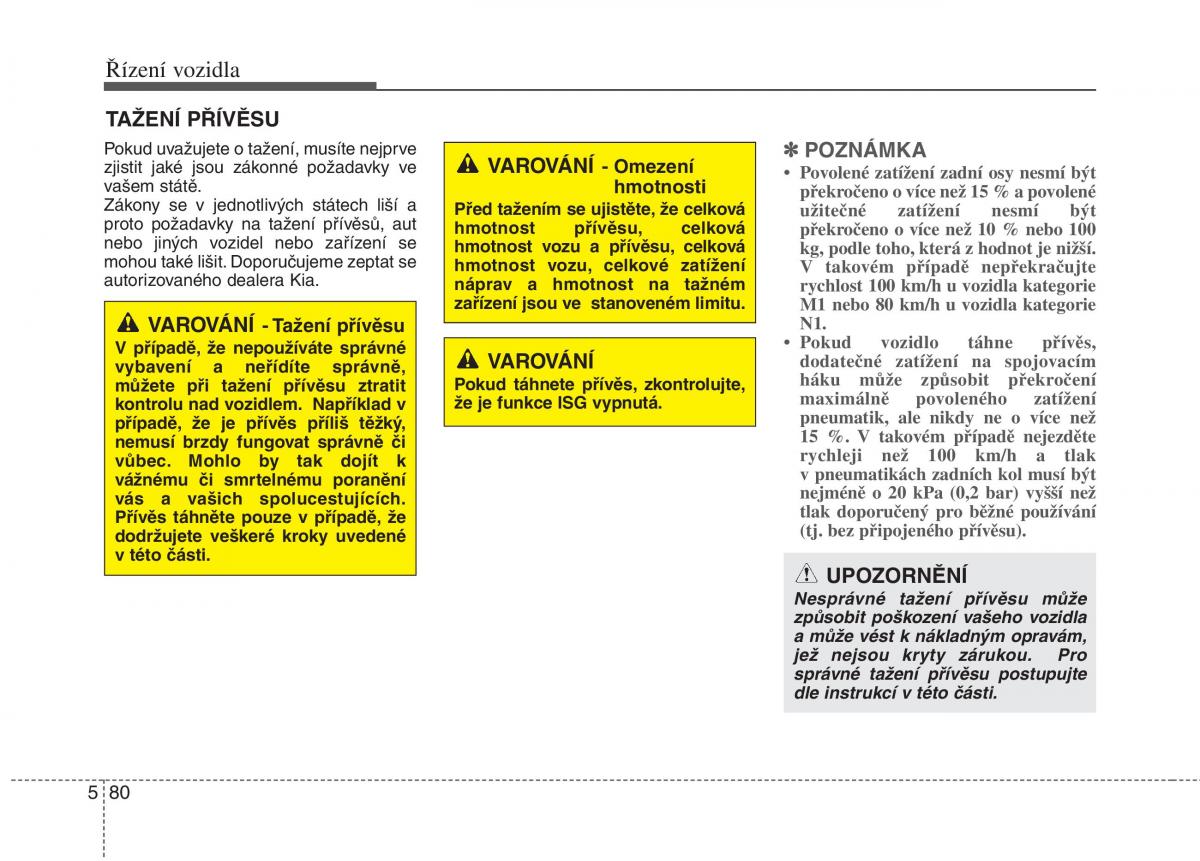 Řízení vozidla

TAŽENÍ PŘÍVĚSU

Pokud uvažujete o tažení, musíte nejprve zjistit jaké jsou zákonné požadavky ve vašem státě.
Zákony se v jednotlivých státech liší a proto požadavky na tažení přívěsů, aut nebo jiných vozidel nebo zařízení se mohou také lišit. Doporučujeme zeptat se autorizovaného dealera Kia.

VAROVÁNÍ - Tažení přívěsu
V případě, že nepoužíváte správné vybavení a neřídíte správně, můžete při tažení přívěsu ztratit kontrolu nad vozidlem. Například v případě, že je přívěs příliš těžký, nemusí brzdy fungovat správně či vůbec. Mohlo by tak dojít k vážnému či smrtelnému poranění vás a vašich spolucestujících. Přívěs táhněte pouze v případě, že dodržujete veškeré kroky uvedené v této části.

VAROVÁNÍ - Omezení hmotnosti
Před tažením se ujistěte, že celková hmotnost přívěsu, celková hmotnost vozu a přívěsu, celková hmotnost vozu, celkové zatížení náprav a hmotnost na tažném zařízení jsou ve stanoveném limitu.

VAROVÁNÍ
Pokud táhnete přívěs, zkontrolujte, že je funkce ISG vypnutá.

✽ POZNÁMKA
• Povolené zatížení zadní osy nesmí být překročeno o více než 15 % a povolené užitečné zatížení nesmí být překročeno o více než 10 % nebo 100 kg, podle toho, která z hodnot je nižší. V takovém případě nepřekračujte rychlost 100 km/h u vozidla kategorie M1 nebo 80 km/h u vozidla kategorie N1.
• Pokud vozidlo táhne přívěs, dodatečné zatížení na spojovacím háku může způsobit překročení maximálně povoleného zatížení pneumatik, ale nikdy ne o více než 15 %. V takovém případě nejezděte rychleji než 100 km/h a tlak v pneumatikách zadních kol musí být nejméně o 20 kPa (0,2 bar) vyšší než tlak doporučený pro běžné používání (tj. bez připojeného přívěsu).

UPOZORNĚNÍ
Nesprávné tažení přívěsu může způsobit poškození vašeho vozidla a může vést k nákladným opravám, jež nejsou kryty zárukou. Pro správné tažení přívěsu postupujte dle instrukcí v této části.

5 80